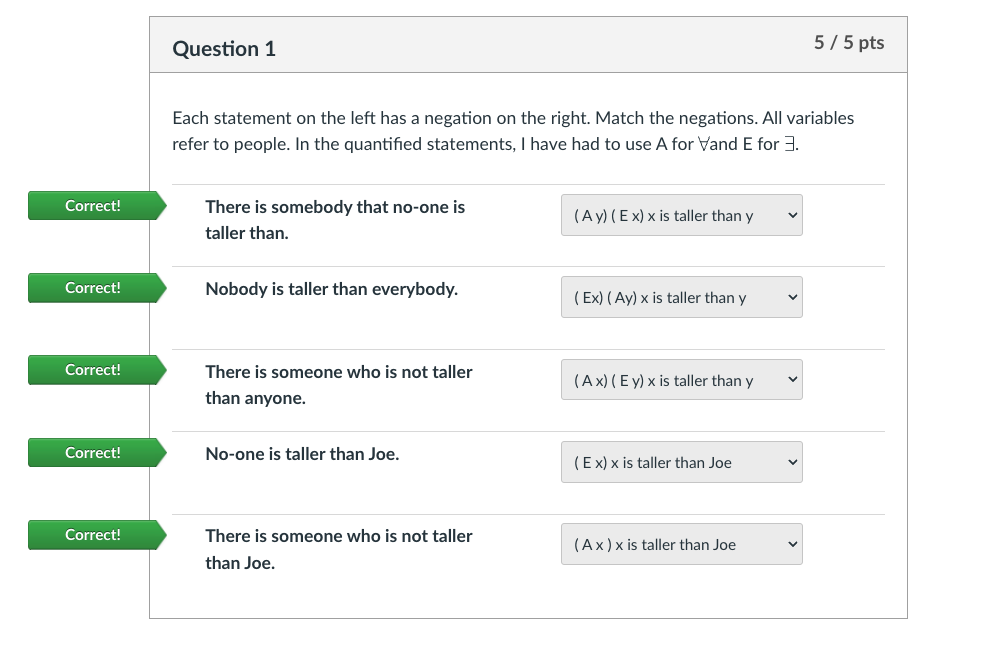 Question 1

5 / 5 pts

Each statement on the left has a negation on the right. Match the negations. All variables refer to people. In the quantified statements, I have had to use A for $\forall$and E for $\exists$.

Correct!

There is somebody that no-one is taller than.

( A y) ( E x) x is taller than y

Correct!

Nobody is taller than everybody.

( Ex) ( Ay) x is taller than y

Correct!

There is someone who is not taller than anyone.

( A x) ( E y) x is taller than y

Correct!

No-one is taller than Joe.

( E x) x is taller than Joe

Correct!

There is someone who is not taller than Joe.

( A x ) x is taller than Joe